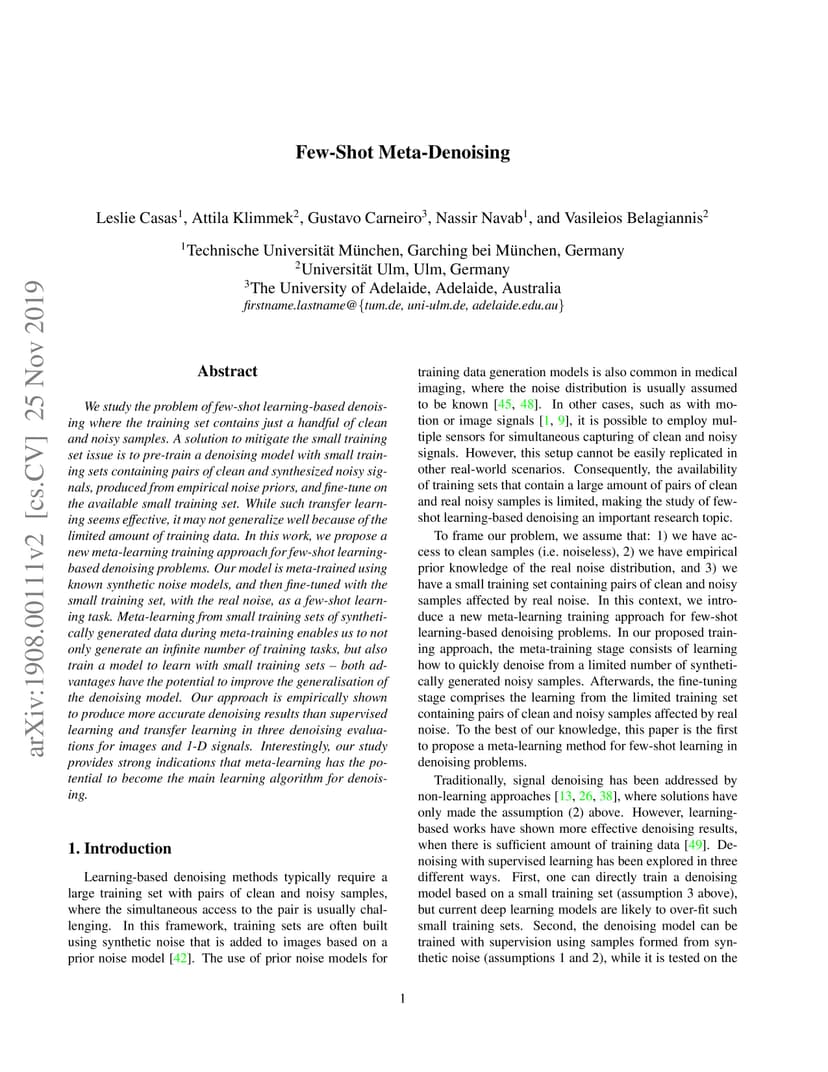 arXiv:1908.00111v2 [cs.CV] 25 Nov 2019

Few-Shot Meta-Denoising

Leslie Casas$^1$, Attila Klimmek$^2$, Gustavo Carneiro$^3$, Nassir Navab$^1$, and Vasileios Belagiannis$^2$

$^1$Technische Universität München, Garching bei München, Germany
$^2$Universität Ulm, Ulm, Germany
$^3$The University of Adelaide, Adelaide, Australia
firstname.lastname@{tum.de, uni-ulm.de, adelaide.edu.au}

Abstract

We study the problem of few-shot learning-based denoising where the training set contains just a handful of clean and noisy samples. A solution to mitigate the small training set issue is to pre-train a denoising model with small training sets containing pairs of clean and synthesized noisy signals, produced from empirical noise priors, and fine-tune on the available small training set. While such transfer learning seems effective, it may not generalize well because of the limited amount of training data. In this work, we propose a new meta-learning training approach for few-shot learning-based denoising problems. Our model is meta-trained using known synthetic noise models, and then fine-tuned with the small training set, with the real noise, as a few-shot learning task. Meta-learning from small training sets of synthetically generated data during meta-training enables us to not only generate an infinite number of training tasks, but also train a model to learn with small training sets – both advantages have the potential to improve the generalisation of the denoising model. Our approach is empirically shown to produce more accurate denoising results than supervised learning and transfer learning in three denoising evaluations for images and 1-D signals. Interestingly, our study provides strong indications that meta-learning has the potential to become the main learning algorithm for denoising.

1. Introduction

Learning-based denoising methods typically require a large training set with pairs of clean and noisy samples, where the simultaneous access to the pair is usually challenging. In this framework, training sets are often built using synthetic noise that is added to images based on a prior noise model [42]. The use of prior noise models for training data generation models is also common in medical imaging, where the noise distribution is usually assumed to be known [45, 48]. In other cases, such as with motion or image signals [1, 9], it is possible to employ multiple sensors for simultaneous capturing of clean and noisy signals. However, this setup cannot be easily replicated in other real-world scenarios. Consequently, the availability of training sets that contain a large amount of pairs of clean and real noisy samples is limited, making the study of few-shot learning-based denoising an important research topic.

To frame our problem, we assume that: 1) we have access to clean samples (i.e. noiseless), 2) we have empirical prior knowledge of the real noise distribution, and 3) we have a small training set containing pairs of clean and noisy samples affected by real noise. In this context, we introduce a new meta-learning training approach for few-shot learning-based denoising problems. In our proposed training approach, the meta-training stage consists of learning how to quickly denoise from a limited number of synthetically generated noisy samples. Afterwards, the fine-tuning stage comprises the learning from the limited training set containing pairs of clean and noisy samples affected by real noise. To the best of our knowledge, this paper is the first to propose a meta-learning method for few-shot learning in denoising problems.

Traditionally, signal denoising has been addressed by non-learning approaches [13, 26, 38], where solutions have only made the assumption (2) above. However, learning-based works have shown more effective denoising results, when there is sufficient amount of training data [49]. Denoising with supervised learning has been explored in three different ways. First, one can directly train a denoising model based on a small training set (assumption 3 above), but current deep learning models are likely to over-fit such small training sets. Second, the denoising model can be trained with supervision using samples formed from synthetic noise (assumptions 1 and 2), while it is tested on the

1